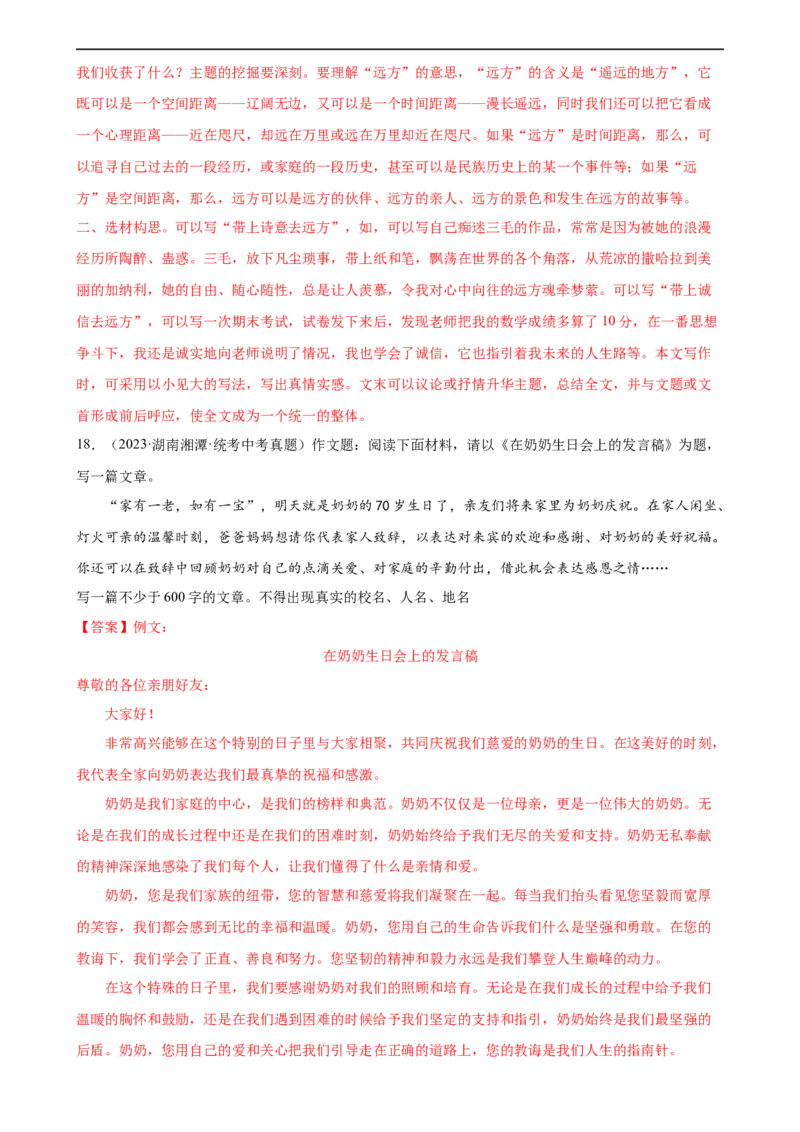 我们收获了什么？主题的挖掘要深刻。要理解“远方”的意思，“远方”的含义是“遥远的地方”，它既可以是一个空间距离——辽阔无边，又可以是一个时间距离——漫长遥远，同时我们还可以把它看成一个心理距离——近在咫尺，却远在万里或远在万里却近在咫尺。如果“远方”是时间距离，那么，可以追寻自己过去的一段经历，或家庭的一段历史，甚至可以是民族历史上的某一个事件等；如果“远方”是空间距离，那么，远方可以是远方的伙伴、远方的亲人、远方的景色和发生在远方的故事等。

二、选材构思。可以写“带上诗意去远方”，如，可以写自己痴迷三毛的作品，常常是因为被她的浪漫经历所陶醉、蛊惑。三毛，放下凡尘琐事，带上纸和笔，飘荡在世界的各个角落，从荒凉的撒哈拉到美丽的加纳利，她的自由、随心随性，总是让人羡慕，令我对心中向往的远方魂牵梦萦。可以写“带上诚信去远方”，可以写一次期末考试，试卷发下来后，发现老师把我的数学成绩多算了10分，在一番思想争斗下，我还是诚实地向老师说明了情况，我也学会了诚信，它也指引着我未来的人生路等。本文写作时，可采用以小见大的写法，写出真情实感。文末可以议论或抒情升华主题，总结全文，并与文题或文首形成前后呼应，使全文成为一个统一的整体。

18．（2023·湖南湘潭·统考中考真题）作文题：阅读下面材料，请以《在奶奶生日会上的发言稿》为题，写一篇文章。

“家有一老，如有一宝”，明天就是奶奶的70岁生日了，亲友们将来家里为奶奶庆祝。在家人闲坐、灯火可亲的温馨时刻，爸爸妈妈想请你代表家人致辞，以表达对来宾的欢迎和感谢、对奶奶的美好祝福。你还可以在致辞中回顾奶奶对自己的点滴关爱、对家庭的辛勤付出，借此机会表达感恩之情……

写一篇不少于600字的文章。不得出现真实的校名、人名、地名

【答案】例文：

在奶奶生日会上的发言稿

尊敬的各位亲朋好友：

大家好！

非常高兴能够在这个特别的日子里与大家相聚，共同庆祝我们慈爱的奶奶的生日。在这美好的时刻，我代表全家向奶奶表达我们最真挚的祝福和感激。

奶奶是我们家庭的中心，是我们的榜样和典范。奶奶不仅仅是一位母亲，更是一位伟大的奶奶。无论是在我们的成长过程中还是在我们的困难时刻，奶奶始终给予我们无尽的关爱和支持。奶奶无私奉献的精神深深地感染了我们每个人，让我们懂得了什么是亲情和爱。

奶奶，您是我们家族的纽带，您的智慧和慈爱将我们凝聚在一起。每当我们抬头看见您坚毅而宽厚的笑容，我们都会感到无比的幸福和温暖。奶奶，您用自己的生命告诉我们什么是坚强和勇敢。在您的教诲下，我们学会了正直、善良和努力。您坚韧的精神和毅力永远是我们攀登人生巅峰的动力。

在这个特殊的日子里，我们要感谢奶奶对我们的照顾和培育。无论是在我们成长的过程中给予我们温暖的胸怀和鼓励，还是在我们遇到困难的时候给予我们坚定的支持和指引，奶奶始终是我们最坚强的后盾。奶奶，您用自己的爱和关心把我们引导走在正确的道路上，您的教诲是我们人生的指南针。